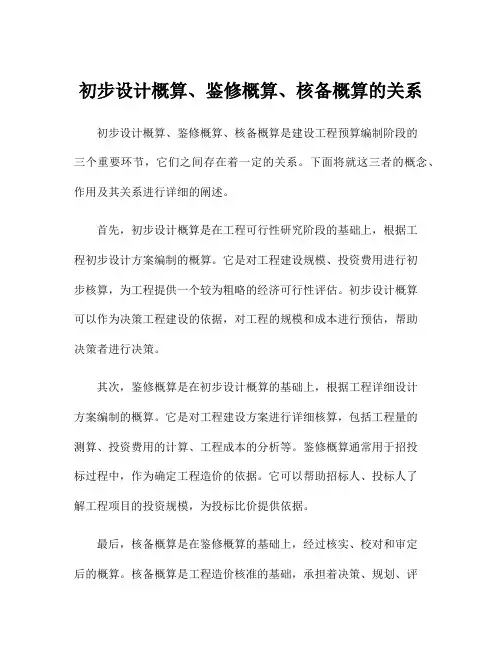 初步设计概算、鉴修概算、核备概算的关系

初步设计概算、鉴修概算、核备概算是建设工程预算编制阶段的三个重要环节，它们之间存在着一定的关系。下面将就这三者的概念、作用及其关系进行详细的阐述。

首先，初步设计概算是在工程可行性研究阶段的基础上，根据工程初步设计方案编制的概算。它是对工程建设规模、投资费用进行初步核算，为工程提供一个较为粗略的经济可行性评估。初步设计概算可以作为决策工程建设的依据，对工程的规模和成本进行预估，帮助决策者进行决策。

其次，鉴修概算是在初步设计概算的基础上，根据工程详细设计方案编制的概算。它是对工程建设方案进行详细核算，包括工程量的测算、投资费用的计算、工程成本的分析等。鉴修概算通常用于招投标过程中，作为确定工程造价的依据。它可以帮助招标人、投标人了解工程项目的投资规模，为投标比价提供依据。

最后，核备概算是在鉴修概算的基础上，经过核实、校对和审定后的概算。核备概算是工程造价核准的基础，承担着决策、规划、评